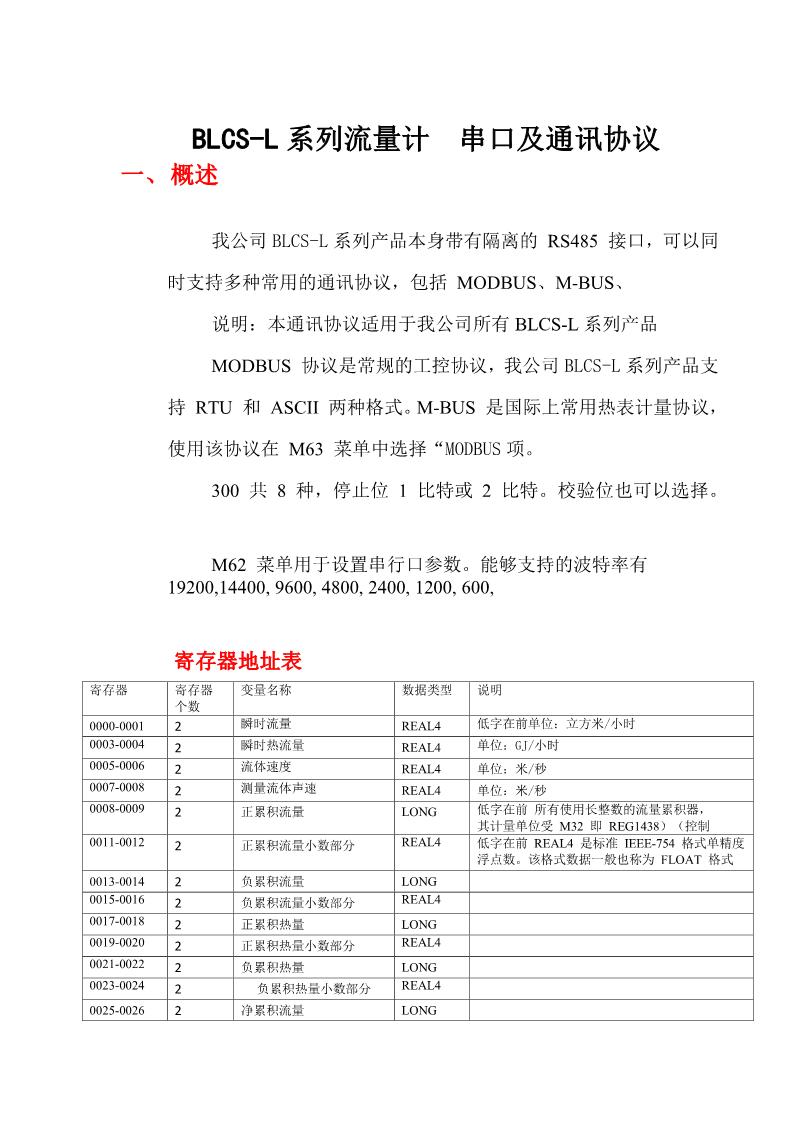 BLCS-L 系列流量计　串口及通讯协议

一、概述

我公司 BLCS-L 系列产品本身带有隔离的 RS485 接口，可以同时支持多种常用的通讯协议，包括 MODBUS、M-BUS、

说明：本通讯协议适用于我公司所有 BLCS-L 系列产品

MODBUS 协议是常规的工控协议，我公司 BLCS-L 系列产品支持 RTU 和 ASCII 两种格式。M-BUS 是国际上常用热表计量协议，使用该协议在 M63 菜单中选择“MODBUS 项。

300 共 8 种，停止位 1 比特或 2 比特。校验位也可以选择。

M62 菜单用于设置串行口参数。能够支持的波特率有 19200,14400, 9600, 4800, 2400, 1200, 600,

寄存器地址表

| 寄存器 | 寄存器个数 | 变量名称 | 数据类型 | 说明 |
|---|---|---|---|---|
| 0000-0001 | 2 | 瞬时流量 | REAL4 | 低字在前单位：立方米/小时 |
| 0003-0004 | 2 | 瞬时热流量 | REAL4 | 单位：GJ/小时 |
| 0005-0006 | 2 | 流体速度 | REAL4 | 单位：米/秒 |
| 0007-0008 | 2 | 测量流体声速 | REAL4 | 单位：米/秒 |
| 0008-0009 | 2 | 正累积流量 | LONG | 低字在前 所有使用长整数的流量累积器，其计量单位受 M32 即 REG1438）（控制 |
| 0011-0012 | 2 | 正累积流量小数部分 | REAL4 | 低字在前 REAL4 是标准 IEEE-754 格式单精度浮点数。该格式数据一般也称为 FLOAT 格式 |
| 0013-0014 | 2 | 负累积流量 | LONG | |
| 0015-0016 | 2 | 负累积流量小数部分 | REAL4 | |
| 0017-0018 | 2 | 正累积热量 | LONG | |
| 0019-0020 | 2 | 正累积热量小数部分 | REAL4 | |
| 0021-0022 | 2 | 负累积热量 | LONG | |
| 0023-0024 | 2 | 负累积热量小数部分 | REAL4 | |
| 0025-0026 | 2 | 净累积流量 | LONG | |